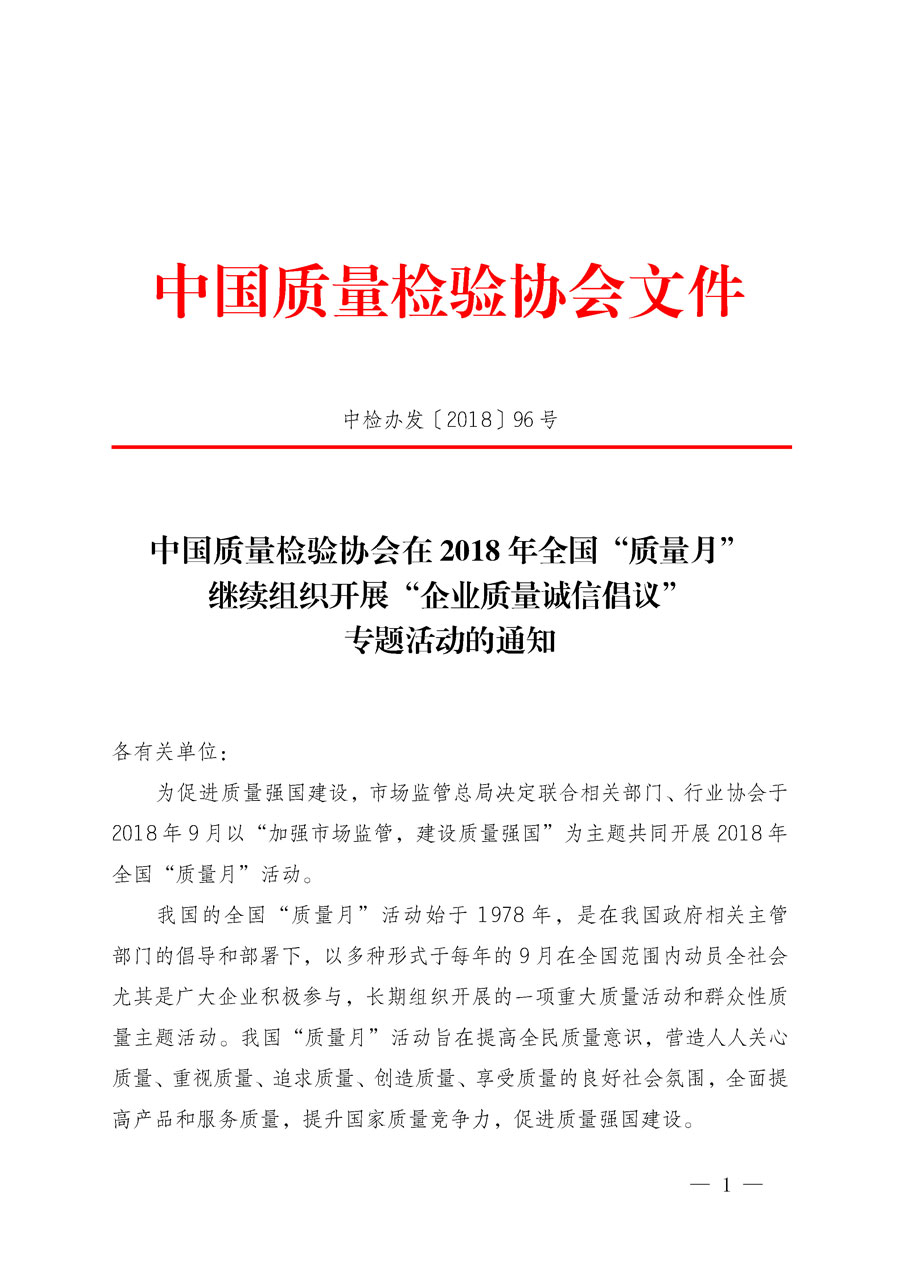 中国质量检验协会文件

中检办发〔2018〕96号

中国质量检验协会在2018年全国“质量月”继续组织开展“企业质量诚信倡议”专题活动的通知

各有关单位：

为促进质量强国建设，市场监管总局决定联合相关部门、行业协会于2018年9月以“加强市场监管，建设质量强国”为主题共同开展2018年全国“质量月”活动。

我国的全国“质量月”活动始于1978年，是在我国政府相关主管部门的倡导和部署下，以多种形式于每年的9月在全国范围内动员全社会尤其是广大企业积极参与，长期组织开展的一项重大质量活动和群众性质量主题活动。我国“质量月”活动旨在提高全民质量意识，营造人人关心质量、重视质量、追求质量、创造质量、享受质量的良好社会氛围，全面提高产品和服务质量，提升国家质量竞争力，促进质量强国建设。

— 1 —